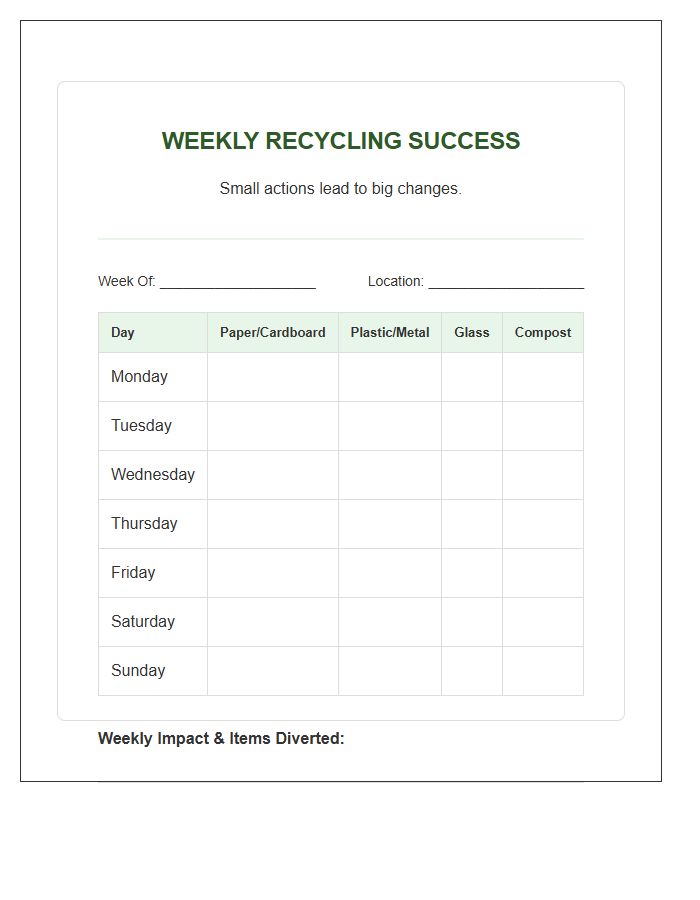 WEEKLY RECYCLING SUCCESS

Small actions lead to big changes.

Week Of: ____________________ Location: ____________________

| Day | Paper/Cardboard | Plastic/Metal | Glass | Compost |
|---|---|---|---|---|
| Monday | | | | |
| Tuesday | | | | |
| Wednesday | | | | |
| Thursday | | | | |
| Friday | | | | |
| Saturday | | | | |
| Sunday | | | | |

Weekly Impact & Items Diverted: